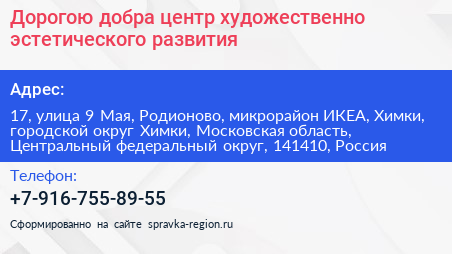 Дорогою добра центр художественно эстетического развития

Адрес:

17, улица 9 Мая, Родионово, микрорайон ИКЕА, Химки, городской округ Химки, Московская область, Центральный федеральный округ, 141410, Россия

Телефон:

+7-916-755-89-55

Сформированно на сайте spravka-region.ru